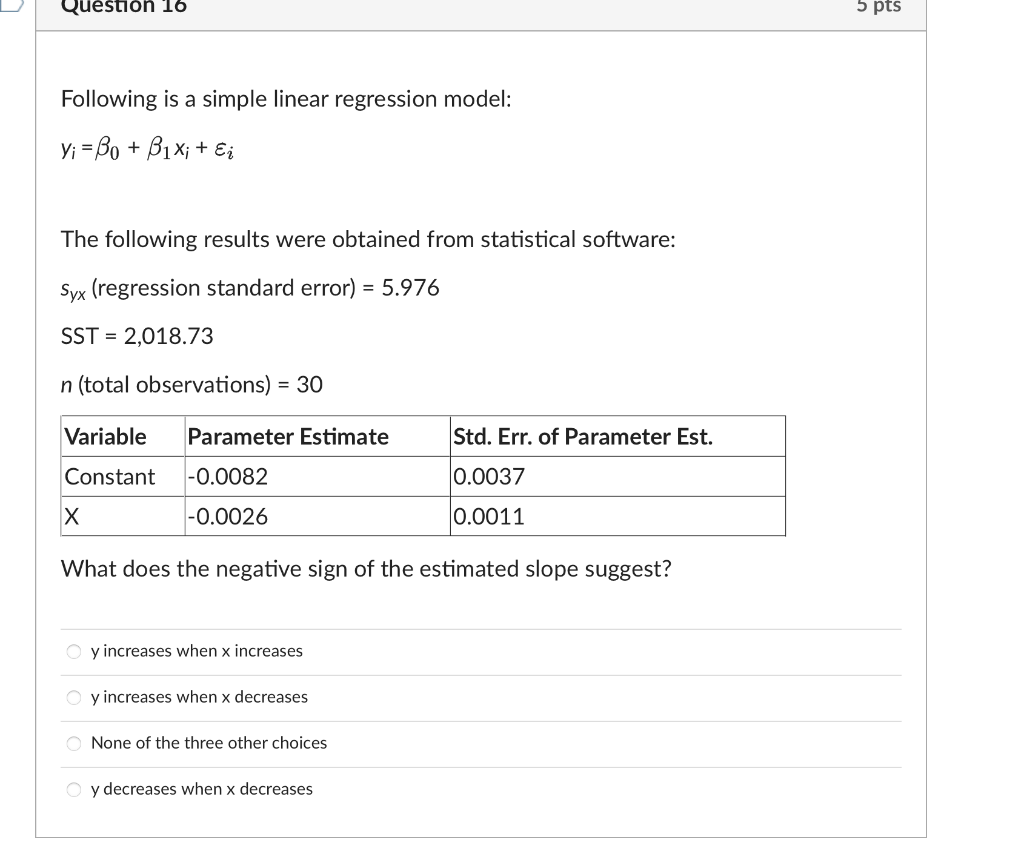 Question 16

5 pts

Following is a simple linear regression model:

$y_i = \beta_0 + \beta_1 x_i + \varepsilon_i$

The following results were obtained from statistical software:

$s_{yx}$ (regression standard error) = 5.976

SST = 2,018.73

$n$ (total observations) = 30

| Variable | Parameter Estimate | Std. Err. of Parameter Est. |
|---|---|---|
| Constant | -0.0082 | 0.0037 |
| X | -0.0026 | 0.0011 |

What does the negative sign of the estimated slope suggest?

y increases when x increases

y increases when x decreases

None of the three other choices

y decreases when x decreases